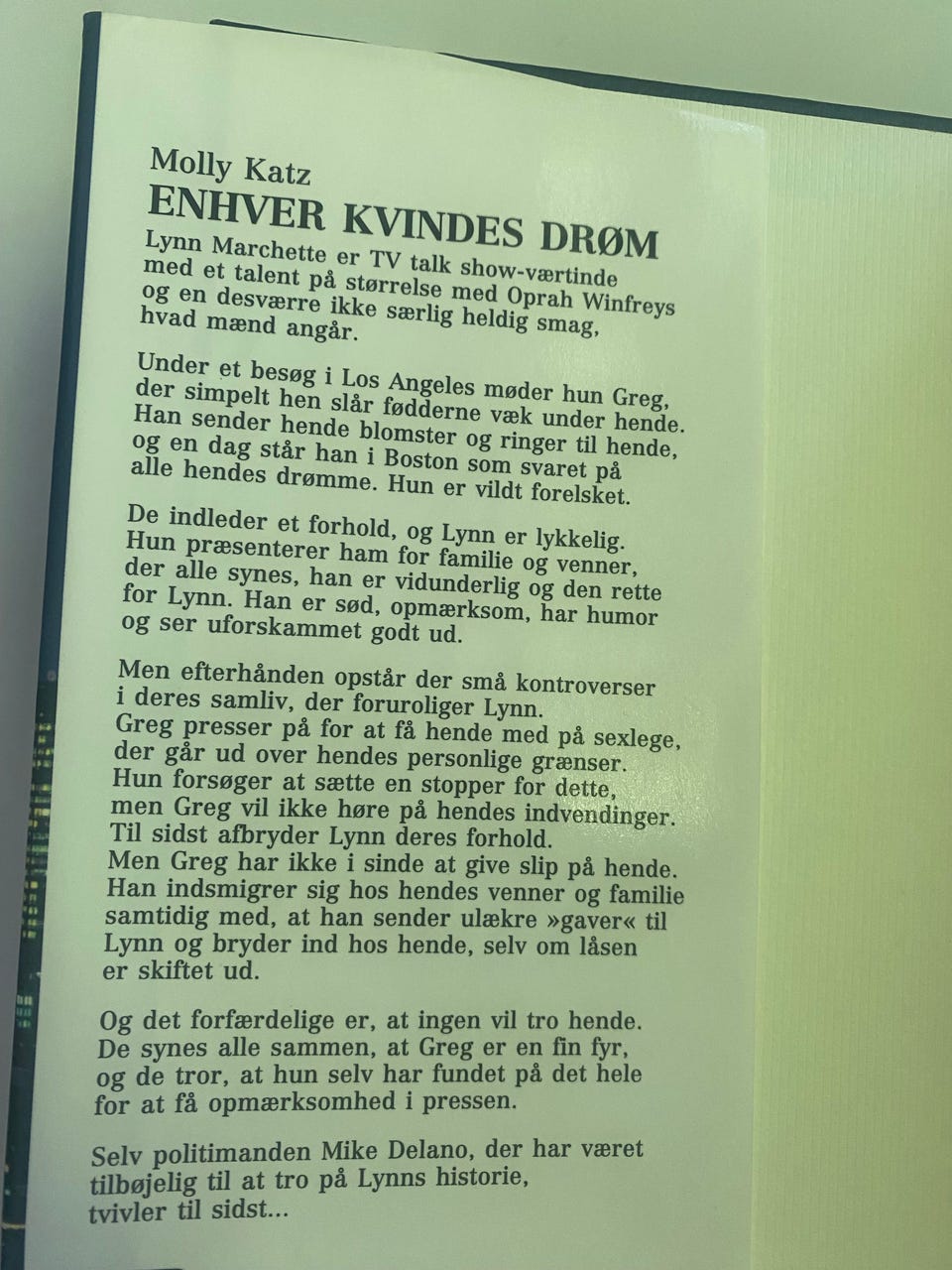 Molly Katz
ENHVER KVINDES DRØM

Lynn Marchette er TV talk show-værtinde med et talent på størrelse med Oprah Winfreys og en desværre ikke særlig heldig smag, hvad mænd angår.

Under et besøg i Los Angeles møder hun Greg, der simpelt hen slår fødderne væk under hende. Han sender hende blomster og ringer til hende, og en dag står han i Boston som svaret på alle hendes drømme. Hun er vildt forelsket.

De indleder et forhold, og Lynn er lykkelig. Hun præsenterer ham for familie og venner, der alle synes, han er vidunderlig og den rette for Lynn. Han er sød, opmærksom, har humor og ser uforskammet godt ud.

Men efterhånden opstår der små kontroverser i deres samliv, der foruroliger Lynn. Greg presser på for at få hende med på sexlege, der går ud over hendes personlige grænser. Hun forsøger at sætte en stopper for dette, men Greg vil ikke høre på hendes indvendinger. Til sidst afbryder Lynn deres forhold. Men Greg har ikke i sinde at give slip på hende. Han indsmigrer sig hos hendes venner og familie samtidig med, at han sender ulækre »gaver« til Lynn og bryder ind hos hende, selv om låsen er skiftet ud.

Og det forfærdelige er, at ingen vil tro hende. De synes alle sammen, at Greg er en fin fyr, og de tror, at hun selv har fundet på det hele for at få opmærksomhed i pressen.

Selv politimanden Mike Delano, der har været tilbøjelig til at tro på Lynns historie, tvivler til sidst...